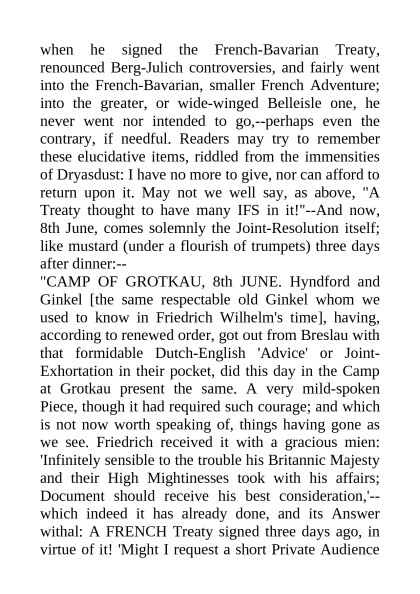 when he signed the French-Bavarian Treaty, renounced Berg-Julich controversies, and fairly went into the French-Bavarian, smaller French Adventure; into the greater, or wide-winged Belleisle one, he never went nor intended to go,--perhaps even the contrary, if needful. Readers may try to remember these elucidative items, riddled from the immensities of Dryasdust: I have no more to give, nor can afford to return upon it. May not we well say, as above, "A Treaty thought to have many IFS in it!"--And now, 8th June, comes solemnly the Joint-Resolution itself; like mustard (under a flourish of trumpets) three days after dinner:--
"CAMP OF GROTKAU, 8th JUNE. Hyndford and Ginkel [the same respectable old Ginkel whom we used to know in Friedrich Wilhelm's time], having, according to renewed order, got out from Breslau with that formidable Dutch-English 'Advice' or Joint-Exhortation in their pocket, did this day in the Camp at Grotkau present the same. A very mild-spoken Piece, though it had required such courage; and which is not now worth speaking of, things having gone as we see. Friedrich received it with a gracious mien: 'Infinitely sensible to the trouble his Britannic Majesty and their High Mightinesses took with his affairs; Document should receive his best consideration,'--which indeed it has already done, and its Answer withal: A FRENCH Treaty signed three days ago, in virtue of it! 'Might I request a short Private Audience